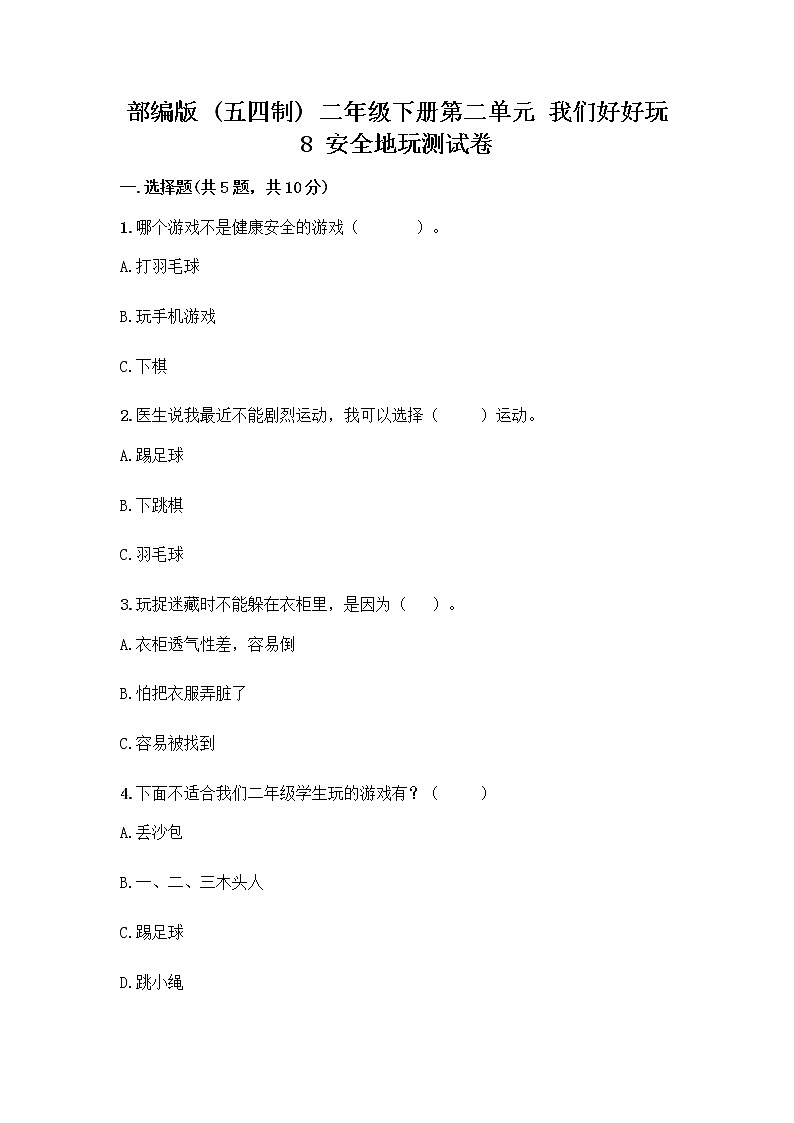 部编版（五四制）二年级下册第二单元 我们好好玩 8 安全地玩测试卷

一.选择题(共5题，共10分)

1.哪个游戏不是健康安全的游戏（　　）。

A.打羽毛球

B.玩手机游戏

C.下棋

2.医生说我最近不能剧烈运动，我可以选择（　　）运动。

A.踢足球

B.下跳棋

C.羽毛球

3.玩捉迷藏时不能躲在衣柜里，是因为（　）。

A.衣柜透气性差，容易倒

B.怕把衣服弄脏了

C.容易被找到

4.下面不适合我们二年级学生玩的游戏有？（　　）

A.丢沙包

B.一、二、三木头人

C.踢足球

D.跳小绳